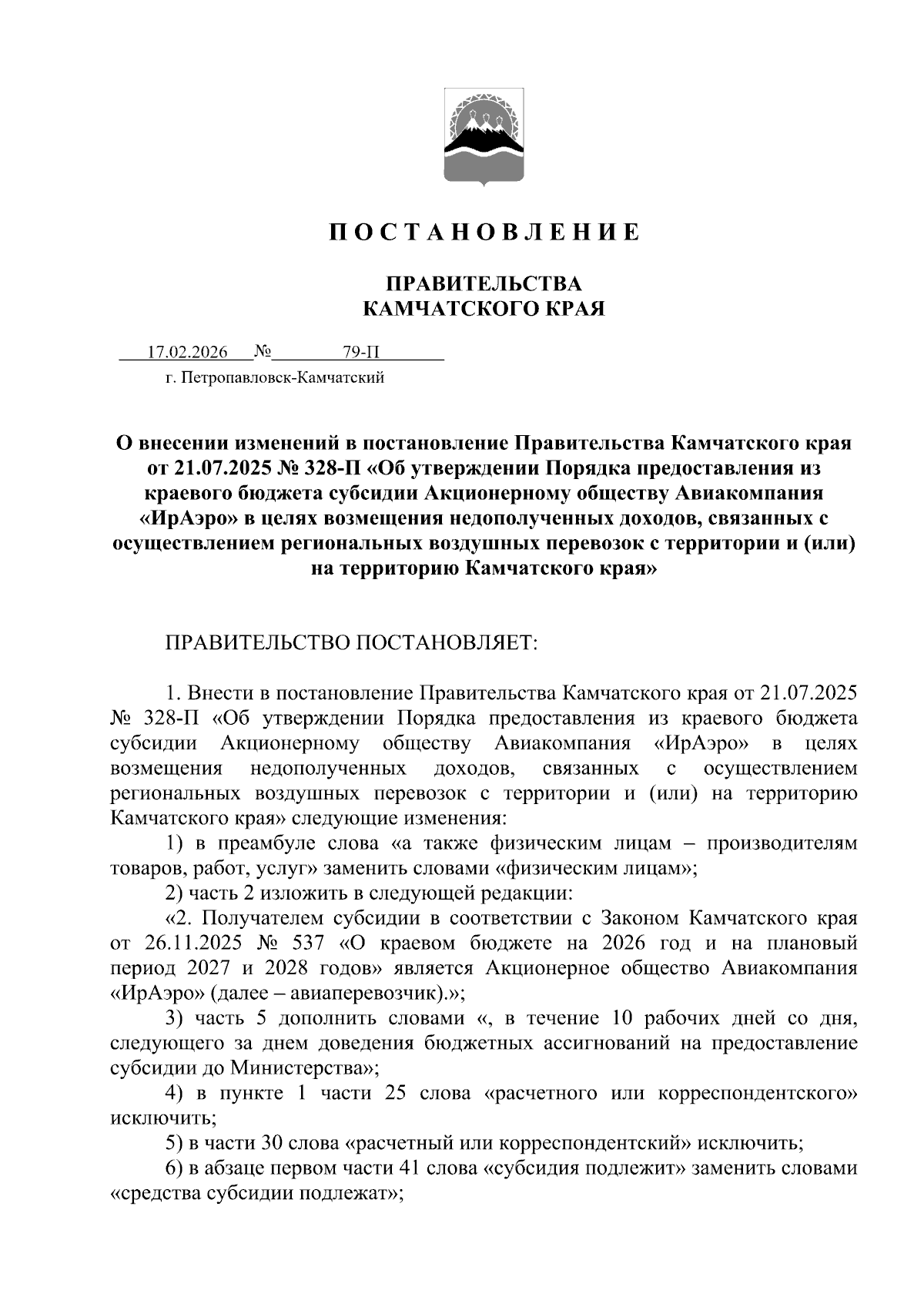 П О С Т А Н О В Л Е Н И Е

ПРАВИТЕЛЬСТВА
КАМЧАТСКОГО КРАЯ

17.02.2026 № 79-П
г. Петропавловск-Камчатский

О внесении изменений в постановление Правительства Камчатского края от 21.07.2025 № 328-П «Об утверждении Порядка предоставления из краевого бюджета субсидии Акционерному обществу Авиакомпания «ИрАэро» в целях возмещения недополученных доходов, связанных с осуществлением региональных воздушных перевозок с территории и (или) на территорию Камчатского края»

ПРАВИТЕЛЬСТВО ПОСТАНОВЛЯЕТ:

1. Внести в постановление Правительства Камчатского края от 21.07.2025 № 328-П «Об утверждении Порядка предоставления из краевого бюджета субсидии Акционерному обществу Авиакомпания «ИрАэро» в целях возмещения недополученных доходов, связанных с осуществлением региональных воздушных перевозок с территории и (или) на территорию Камчатского края» следующие изменения:

1) в преамбуле слова «а также физическим лицам – производителям товаров, работ, услуг» заменить словами «физическим лицам»;

2) часть 2 изложить в следующей редакции:

«2. Получателем субсидии в соответствии с Законом Камчатского края от 26.11.2025 № 537 «О краевом бюджете на 2026 год и на плановый период 2027 и 2028 годов» является Акционерное общество Авиакомпания «ИрАэро» (далее – авиаперевозчик).»;

3) часть 5 дополнить словами «, в течение 10 рабочих дней со дня, следующего за днем доведения бюджетных ассигнований на предоставление субсидии до Министерства»;

4) в пункте 1 части 25 слова «расчетного или корреспондентского» исключить;

5) в части 30 слова «расчетный или корреспондентский» исключить;

6) в абзаце первом части 41 слова «субсидия подлежит» заменить словами «средства субсидии подлежат»;